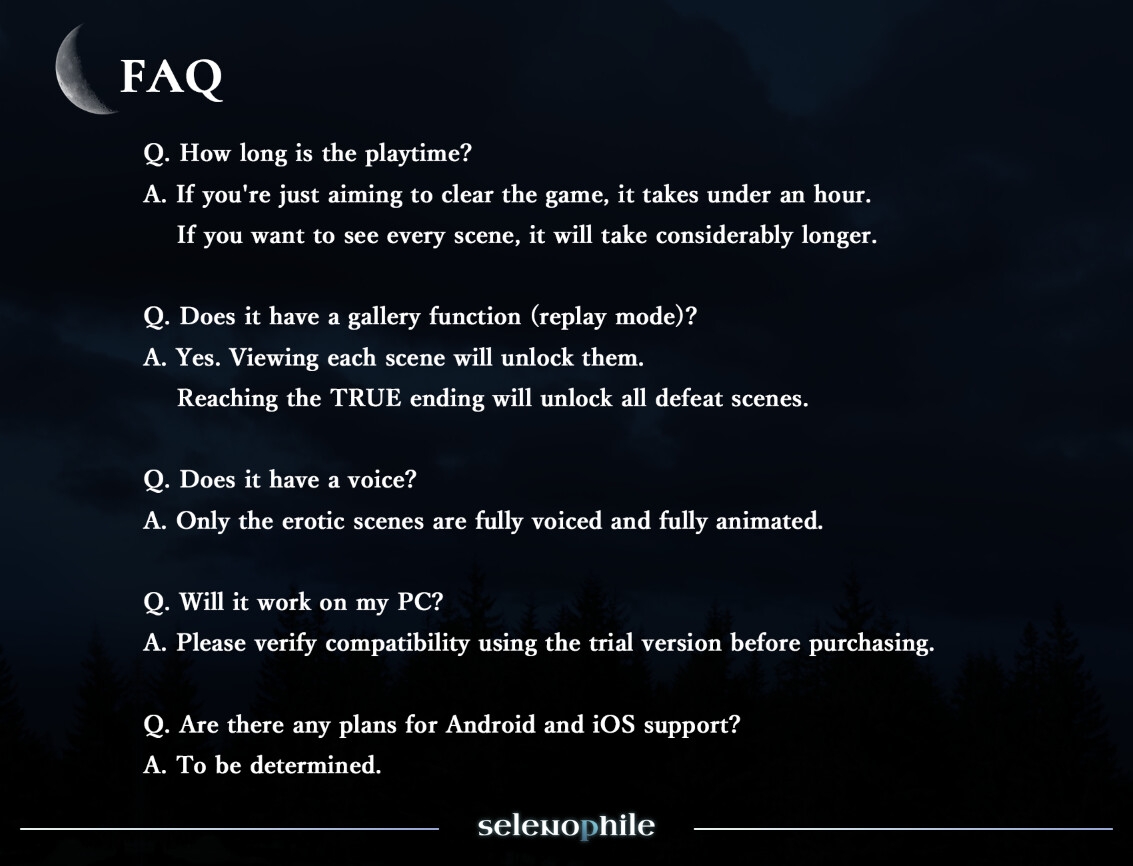 FAQ

Q. How long is the playtime?
A. If you're just aiming to clear the game, it takes under an hour.
If you want to see every scene, it will take considerably longer.

Q. Does it have a gallery function (replay mode)?
A. Yes. Viewing each scene will unlock them.
Reaching the TRUE ending will unlock all defeat scenes.

Q. Does it have a voice?
A. Only the erotic scenes are fully voiced and fully animated.

Q. Will it work on my PC?
A. Please verify compatibility using the trial version before purchasing.

Q. Are there any plans for Android and iOS support?
A. To be determined.

selenophile